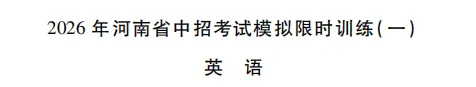 2026 年河南省中招考试模拟限时训练(一)

英 语